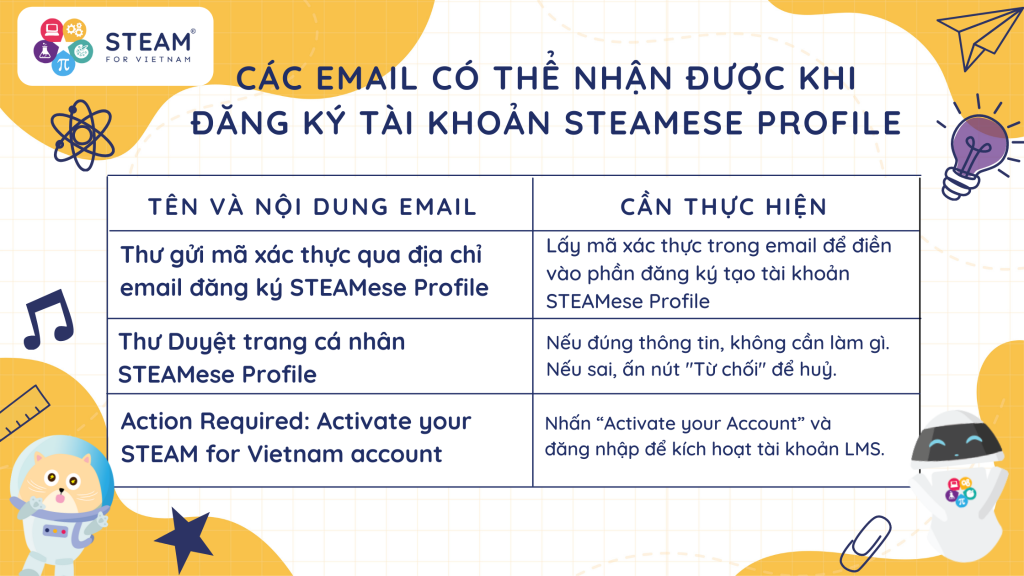 STEAM®
FOR VIETNAM

CÁC EMAIL CÓ THỂ NHẬN ĐƯỢC KHI ĐĂNG KÝ TÀI KHOẢN STEAMESE PROFILE

| TÊN VÀ NỘI DUNG EMAIL | CẦN THỰC HIỆN |
|---|---|
| Thư gửi mã xác thực qua địa chỉ email đăng ký STEAMese Profile | Lấy mã xác thực trong email để điền vào phần đăng ký tạo tài khoản STEAMese Profile |
| Thư Duyệt trang cá nhân STEAMese Profile | Nếu đúng thông tin, không cần làm gì. Nếu sai, ấn nút "Từ chối" để huỷ. |
| Action Required: Activate your STEAM for Vietnam account | Nhấn “Activate your Account” và đăng nhập để kích hoạt tài khoản LMS. |